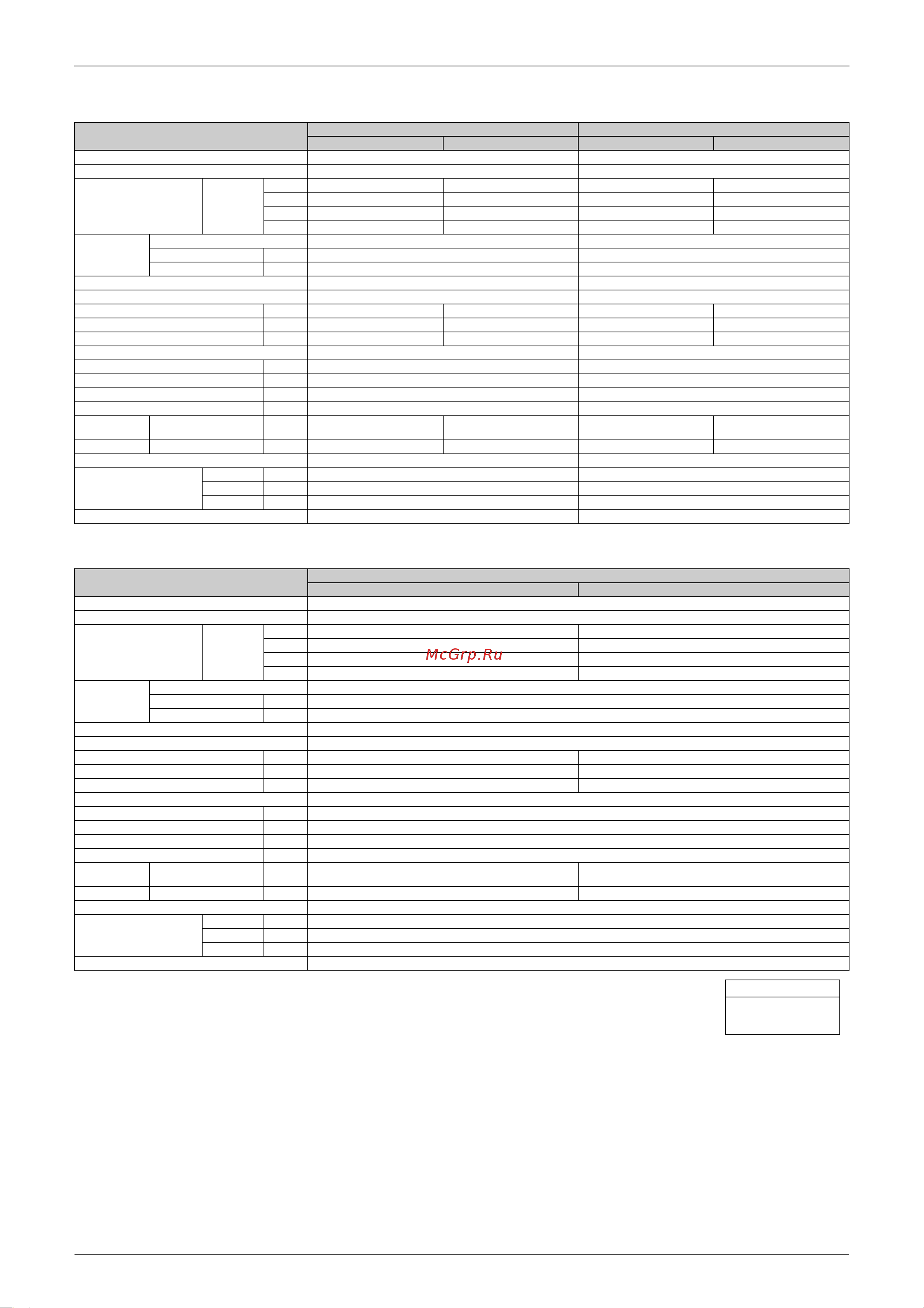 McGrp.Ru